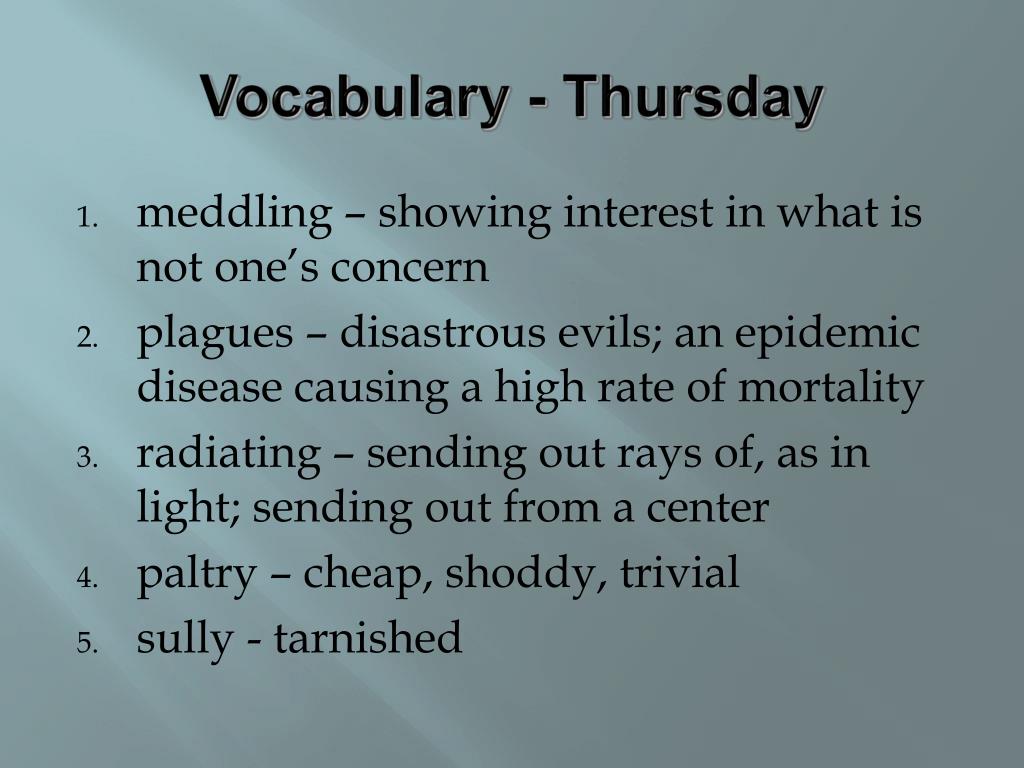 Vocabulary - Thursday

1. meddling – showing interest in what is not one’s concern
2. plagues – disastrous evils; an epidemic disease causing a high rate of mortality
3. radiating – sending out rays of, as in light; sending out from a center
4. paltry – cheap, shoddy, trivial
5. sully - tarnished